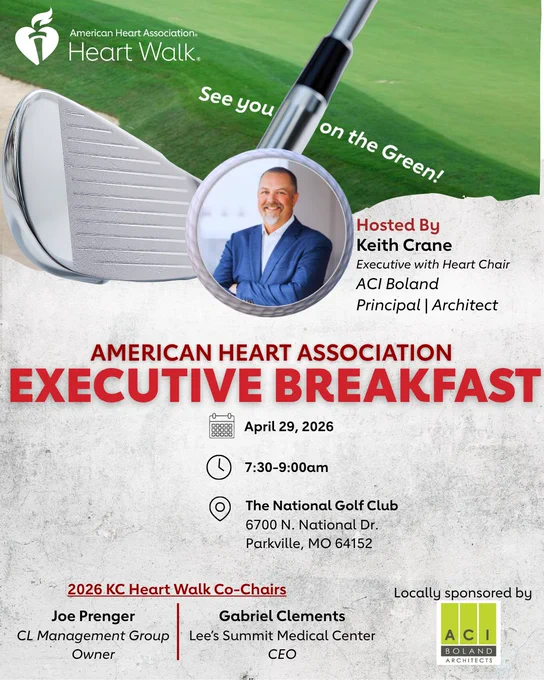 American Heart Association®
Heart Walk®

See you on the Green!

Hosted By
Keith Crane
Executive with Heart Chair
ACI Boland
Principal | Architect

AMERICAN HEART ASSOCIATION
EXECUTIVE BREAKFAST

April 29, 2026

7:30-9:00am

The National Golf Club
6700 N. National Dr.
Parkville, MO 64152

2026 KC Heart Walk Co-Chairs

Joe Prenger
CL Management Group
Owner

Gabriel Clements
Lee's Summit Medical Center
CEO

Locally sponsored by

ACI
BOLAND
ARCHITECTS